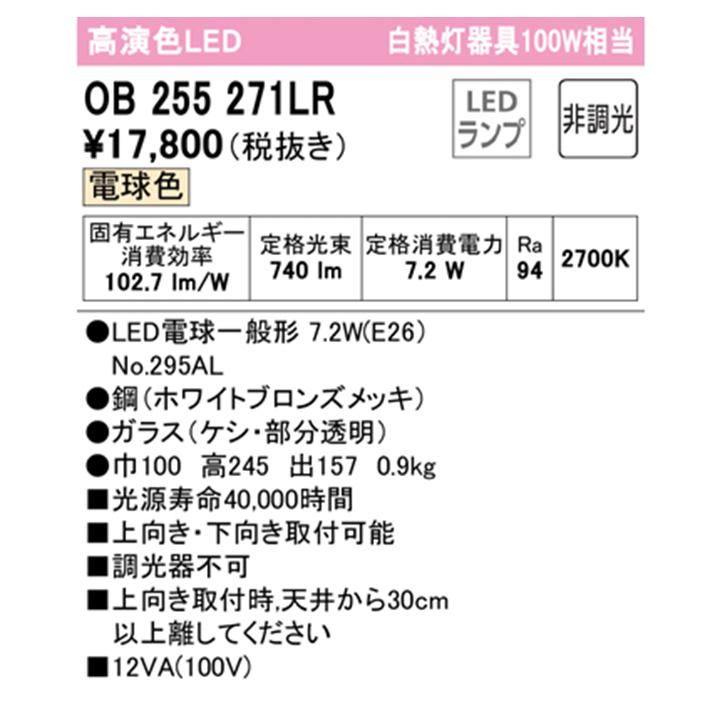 高演色LED 白熱灯器具100W相当

OB 255 271LR
¥17,800（税抜き）

LED ランプ

非調光

電球色

| 固有エネルギー消費効率 102.7 lm/W | 定格光束 740 lm | 定格消費電力 7.2 W | Ra 94 | 2700K |
|---|---|---|---|---|

●LED電球一般形 7.2W(E26) No.295AL
●鋼（ホワイトブロンズメッキ）
●ガラス（ケシ・部分透明）
●巾100 高245 出157 0.9kg
■光源寿命40,000時間
■上向き・下向き取付可能
■調光器不可
■上向き取付時,天井から30cm以上離してください
■12VA(100V)